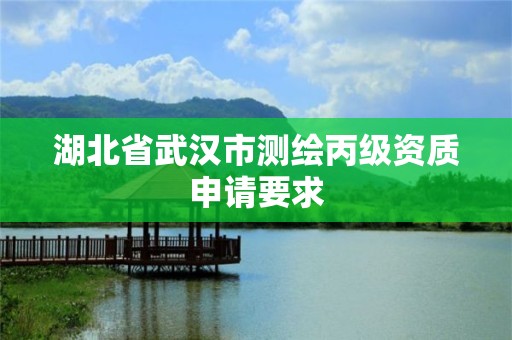 湖北省武汉市测绘丙级资质申请要求